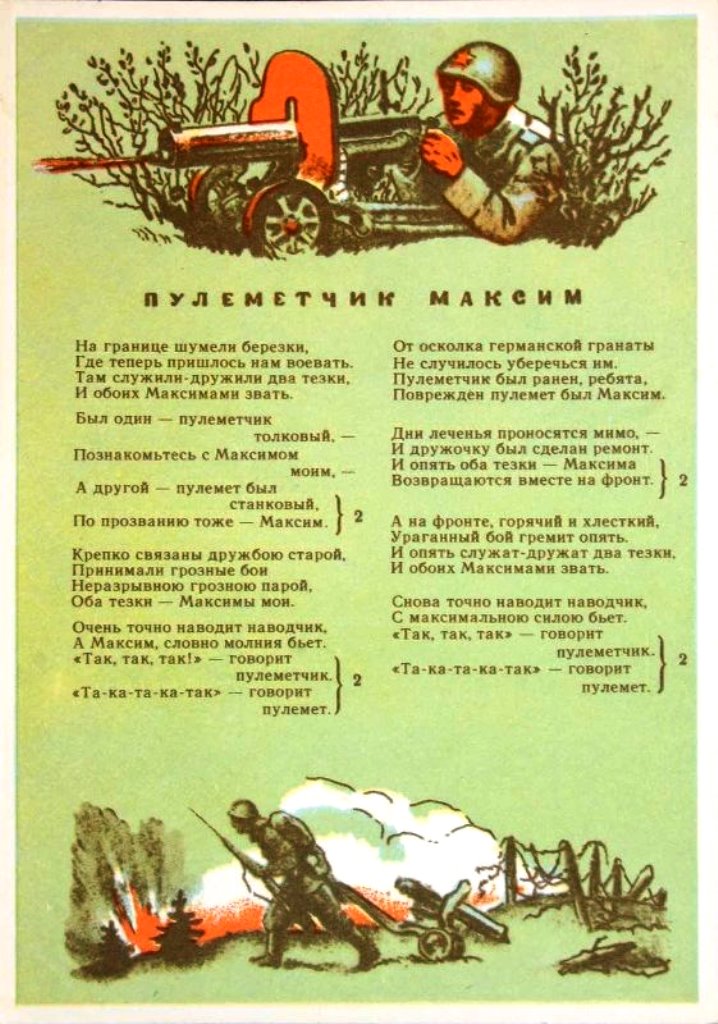 ПУЛЕМЕТЧИК МАКСИМ

На границе шумели березки,
Где теперь пришлось нам воевать.
Там служили-дружили два тезки,
И обоих Максимами звать.

Был один — пулеметчик толковый, —
Познакомьтесь с Максимом моим, —
А другой — пулемет был станковый,
По прозванию тоже — Максим. } 2

Крепко связаны дружбою старой,
Принимали грозные бои
Неразрывною грозною парой,
Оба тезки — Максимы мои.

Очень точно наводит наводчик,
А Максим, словно молния бьет.
«Так, так, так!» — говорит пулеметчик.
«Та-ка-та-ка-так» — говорит пулемет. } 2

От осколка германской гранаты
Не случилось уберечься им.
Пулеметчик был ранен, ребята,
Поврежден пулемет был Максим.

Дни леченья проносятся мимо, —
И дружочку был сделан ремонт.
И опять оба тезки — Максима
Возвращаются вместе на фронт. } 2

А на фронте, горячий и хлесткий,
Ураганный бой гремит опять.
И опять служат-дружат два тезки,
И обоих Максимами звать.

Снова точно наводит наводчик,
С максимальною силою бьет.
«Так, так, так» — говорит пулеметчик.
«Та-ка-та-ка-так» — говорит пулемет. } 2